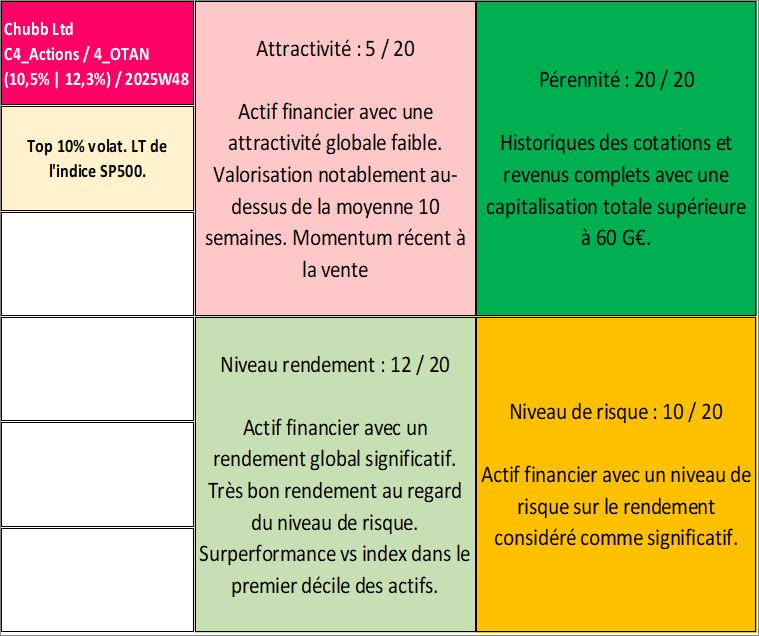 Chubb Ltd
C4_Actions / 4_OTAN
(10,5% | 12,3%) / 2025W48

Top 10% volat. LT de l'indice SP500.

Attractivité : 5 / 20

Actif financier avec une attractivité globale faible. Valorisation notablement au-dessus de la moyenne 10 semaines. Momentum récent à la vente

Pérennité : 20 / 20

Historiques des cotations et revenus complets avec une capitalisation totale supérieure à 60 G€.

Niveau rendement : 12 / 20

Actif financier avec un rendement global significatif. Très bon rendement au regard du niveau de risque. Surperformance vs index dans le premier décile des actifs.

Niveau de risque : 10 / 20

Actif financier avec un niveau de risque sur le rendement considéré comme significatif.